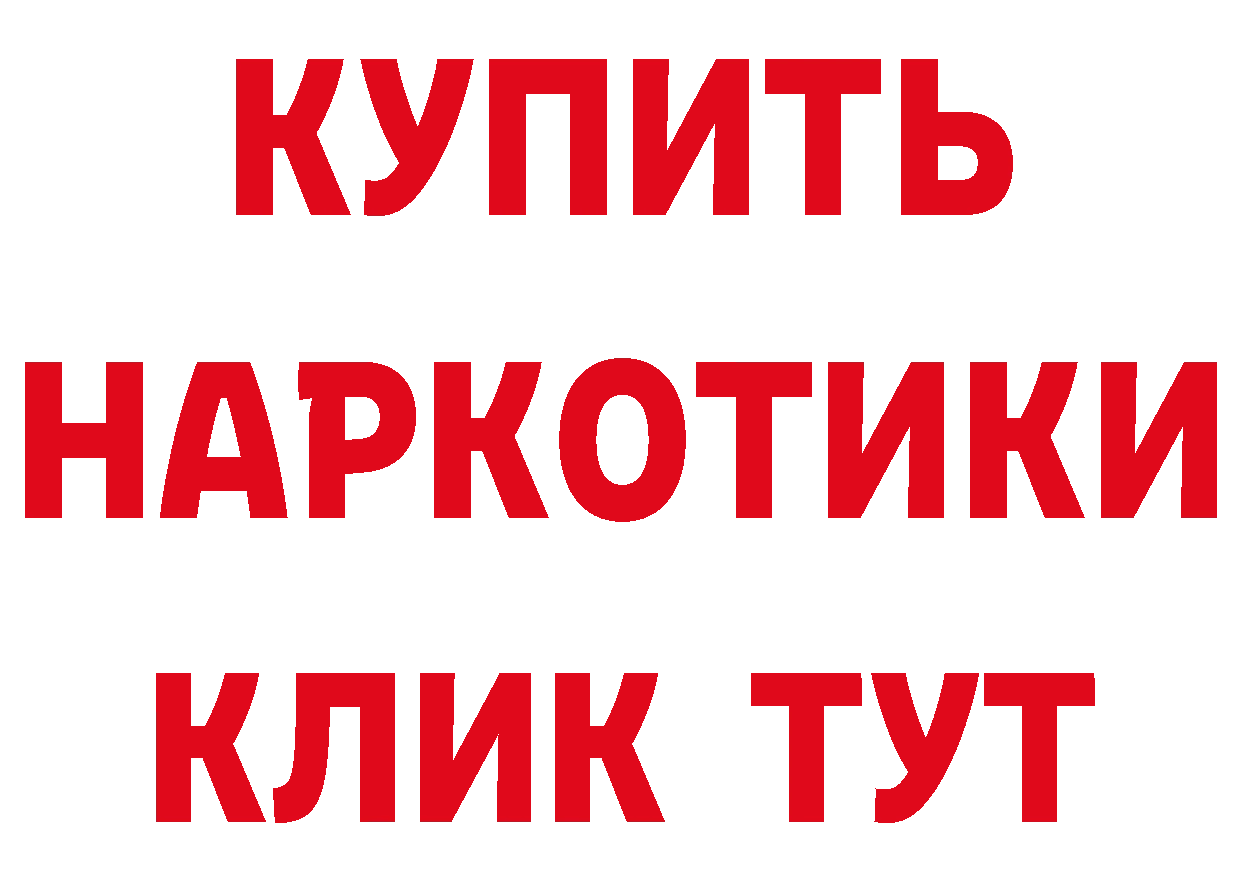 КУПИТЬ НАРКОТИКИ КЛИК ТУТ